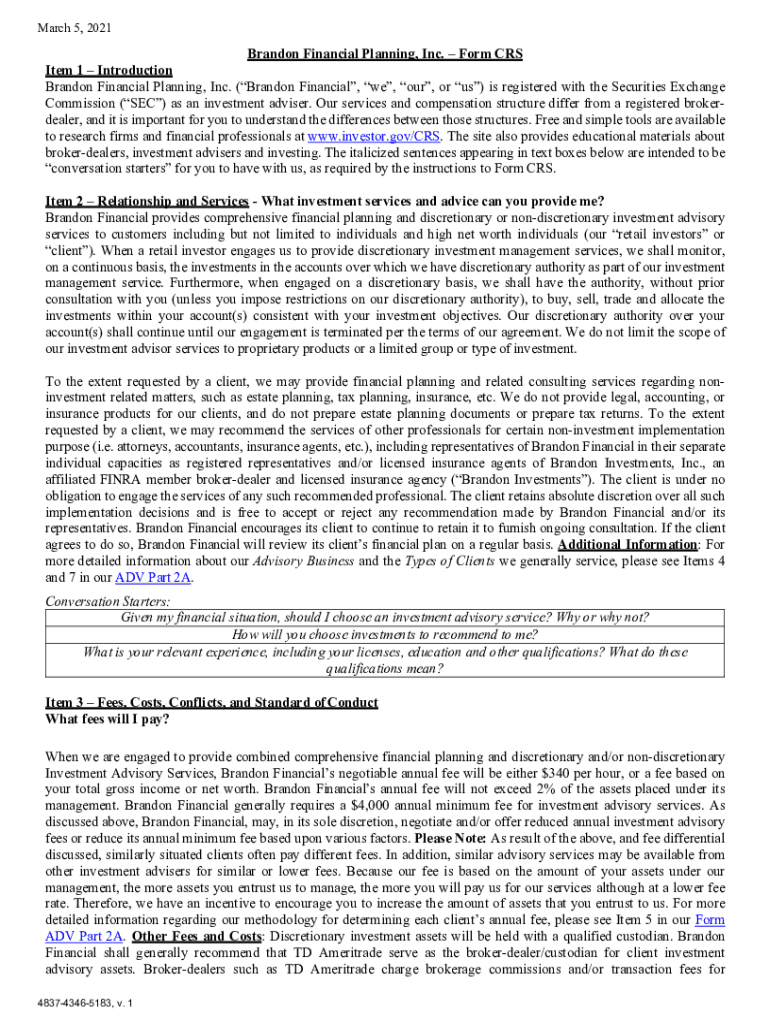 March 5, 2021

Brandon Financial Planning, Inc. – Form CRS

Item 1 – Introduction
Brandon Financial Planning, Inc. ("Brandon Financial", "we", "our", or "us") is registered with the Securities Exchange Commission ("SEC") as an investment adviser. Our services and compensation structure differ from a registered broker-dealer, and it is important for you to understand the differences between those structures. Free and simple tools are available to research firms and financial professionals at www.investor.gov/CRS. The site also provides educational materials about broker-dealers, investment advisers and investing. The italicized sentences appearing in text boxes below are intended to be "conversation starters" for you to have with us, as required by the instructions to Form CRS.

Item 2 – Relationship and Services - What investment services and advice can you provide me?
Brandon Financial provides comprehensive financial planning and discretionary or non-discretionary investment advisory services to customers including but not limited to individuals and high net worth individuals (our "retail investors" or "client"). When a retail investor engages us to provide discretionary investment management services, we shall monitor, on a continuous basis, the investments in the accounts over which we have discretionary authority as part of our investment management service. Furthermore, when engaged on a discretionary basis, we shall have the authority, without prior consultation with you (unless you impose restrictions on our discretionary authority), to buy, sell, trade and allocate the investments within your account(s) consistent with your investment objectives. Our discretionary authority over your account(s) shall continue until our engagement is terminated per the terms of our agreement. We do not limit the scope of our investment advisor services to proprietary products or a limited group or type of investment.

To the extent requested by a client, we may provide financial planning and related consulting services regarding non-investment related matters, such as estate planning, tax planning, insurance, etc. We do not provide legal, accounting, or insurance products for our clients, and do not prepare estate planning documents or prepare tax returns. To the extent requested by a client, we may recommend the services of other professionals for certain non-investment implementation purpose (i.e. attorneys, accountants, insurance agents, etc.), including representatives of Brandon Financial in their separate individual capacities as registered representatives and/or licensed insurance agents of Brandon Investments, Inc., an affiliated FINRA member broker-dealer and licensed insurance agency ("Brandon Investments"). The client is under no obligation to engage the services of any such recommended professional. The client retains absolute discretion over all such implementation decisions and is free to accept or reject any recommendation made by Brandon Financial and/or its representatives. Brandon Financial encourages its client to continue to retain it to furnish ongoing consultation. If the client agrees to do so, Brandon Financial will review its client's financial plan on a regular basis. Additional Information: For more detailed information about our Advisory Business and the Types of Clients we generally service, please see Items 4 and 7 in our ADV Part 2A.

Conversation Starters:
Given my financial situation, should I choose an investment advisory service? Why or why not?
How will you choose investments to recommend to me?
What is your relevant experience, including your licenses, education and other qualifications? What do these qualifications mean?

Item 3 – Fees, Costs, Conflicts, and Standard of Conduct
What fees will I pay?

When we are engaged to provide combined comprehensive financial planning and discretionary and/or non-discretionary Investment Advisory Services, Brandon Financial's negotiable annual fee will be either $340 per hour, or a fee based on your total gross income or net worth. Brandon Financial's annual fee will not exceed 2% of the assets placed under its management. Brandon Financial generally requires a $4,000 annual minimum fee for investment advisory services. As discussed above, Brandon Financial, may, in its sole discretion, negotiate and/or offer reduced annual investment advisory fees or reduce its annual minimum fee based upon various factors. Please Note: As result of the above, and fee differential discussed, similarly situated clients often pay different fees. In addition, similar advisory services may be available from other investment advisers for similar or lower fees. Because our fee is based on the amount of your assets under our management, the more assets you entrust us to manage, the more you will pay us for our services although at a lower fee rate. Therefore, we have an incentive to encourage you to increase the amount of assets that you entrust to us. For more detailed information regarding our methodology for determining each client's annual fee, please see Item 5 in our Form ADV Part 2A. Other Fees and Costs: Discretionary investment assets will be held with a qualified custodian. Brandon Financial shall generally recommend that TD Ameritrade serve as the broker-dealer/custodian for client investment advisory assets. Broker-dealers such as TD Ameritrade charge brokerage commissions and/or transaction fees for

4837-4346-5183, v. 1